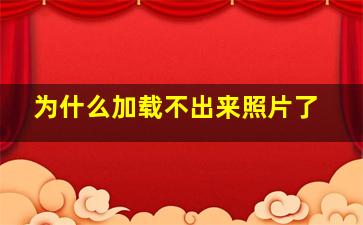 为什么加载不出来照片了